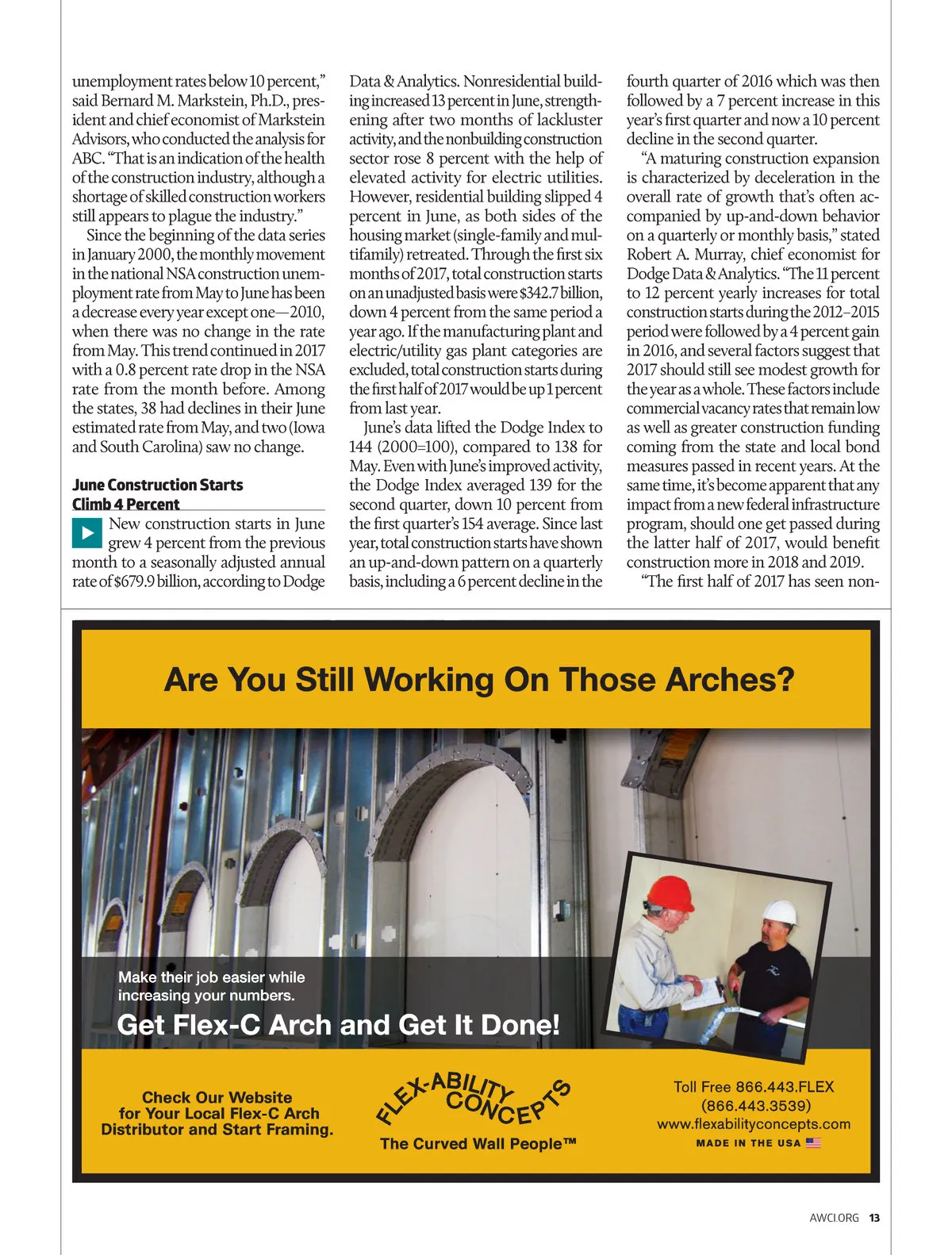 unemployment rates below 10 percent," said Bernard M. Markstein, Ph.D., president and chief economist of Markstein Advisors, who conducted the analysis for ABC. "That is an indication of the health of the construction industry, although a shortage of skilled construction workers still appears to plague the industry."

Since the beginning of the data series in January 2000, the monthly movement in the national NSA construction unemployment rate from May to June has been a decrease every year except one—2010, when there was no change in the rate from May. This trend continued in 2017 with a 0.8 percent rate drop in the NSA rate from the month before. Among the states, 38 had declines in their June estimated rate from May, and two (Iowa and South Carolina) saw no change.

June Construction Starts Climb 4 Percent

New construction starts in June grew 4 percent from the previous month to a seasonally adjusted annual rate of $679.9 billion, according to Dodge Data & Analytics. Nonresidential building increased 13 percent in June, strengthening after two months of lackluster activity, and the nonbuilding construction sector rose 8 percent with the help of elevated activity for electric utilities. However, residential building slipped 4 percent in June, as both sides of the housing market (single-family and multifamily) retreated. Through the first six months of 2017, total construction starts on an unadjusted basis were $342.7 billion, down 4 percent from the same period a year ago. If the manufacturing plant and electric/utility gas plant categories are excluded, total construction starts during the first half of 2017 would be up 1 percent from last year.

June's data lifted the Dodge Index to 144 (2000=100), compared to 138 for May. Even with June's improved activity, the Dodge Index averaged 139 for the second quarter, down 10 percent from the first quarter's 154 average. Since last year, total construction starts have shown an up-and-down pattern on a quarterly basis, including a 6 percent decline in the fourth quarter of 2016 which was then followed by a 7 percent increase in this year's first quarter and now a 10 percent decline in the second quarter.

"A maturing construction expansion is characterized by deceleration in the overall rate of growth that's often accompanied by up-and-down behavior on a quarterly or monthly basis," stated Robert A. Murray, chief economist for Dodge Data & Analytics. "The 11 percent to 12 percent yearly increases for total construction starts during the 2012–2015 period were followed by a 4 percent gain in 2016, and several factors suggest that 2017 should still see modest growth for the year as a whole. These factors include commercial vacancy rates that remain low as well as greater construction funding coming from the state and local bond measures passed in recent years. At the same time, it's become apparent that any impact from a new federal infrastructure program, should one get passed during the latter half of 2017, would benefit construction more in 2018 and 2019.

"The first half of 2017 has seen non-

Are You Still Working On Those Arches?

Make their job easier while increasing your numbers.

Get Flex-C Arch and Get It Done!

Check Our Website for Your Local Flex-C Arch Distributor and Start Framing.

FLEX-ABILITY CONCEPTS

The Curved Wall People™

Toll Free 866.443.FLEX
(866.443.3539)
www.flexabilityconcepts.com
MADE IN THE USA

AWCI.ORG 13